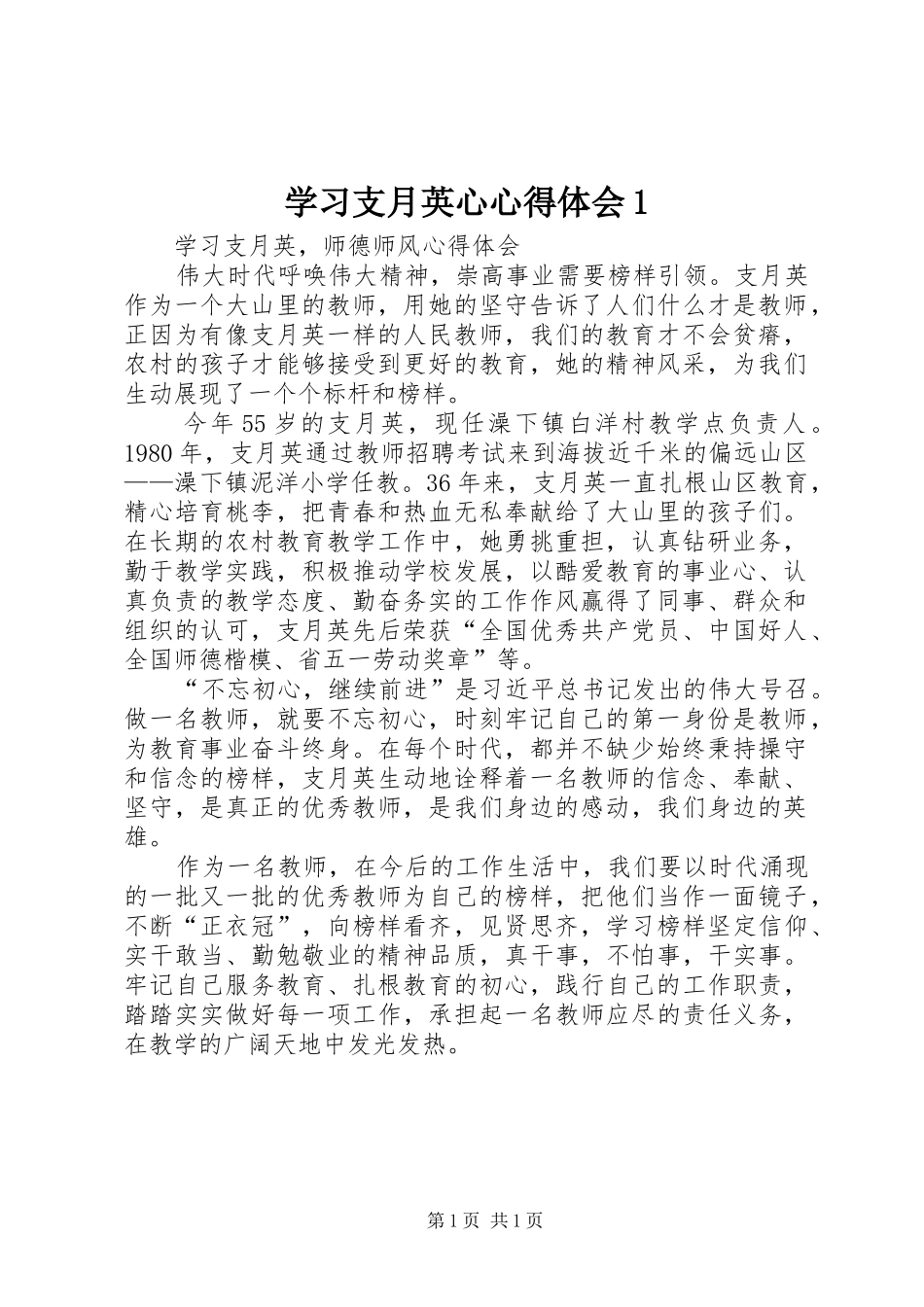 学习支月英心心得体会1

学习支月英，师德师风心得体会

伟大时代呼唤伟大精神，崇高事业需要榜样引领。支月英作为一个大山里的教师，用她的坚守告诉了人们什么才是教师，正因为有像支月英一样的人民教师，我们的教育才不会贫瘠，农村的孩子才能够接受到更好的教育，她的精神风采，为我们生动展现了一个个标杆和榜样。

今年55岁的支月英，现任澡下镇白洋村教学点负责人。1980年，支月英通过教师招聘考试来到海拔近千米的偏远山区——澡下镇泥洋小学任教。36年来，支月英一直扎根山区教育，精心培育桃李，把青春和热血无私奉献给了大山里的孩子们。在长期的农村教育教学工作中，她勇挑重担，认真钻研业务，勤于教学实践，积极推动学校发展，以酷爱教育的事业心、认真负责的教学态度、勤奋务实的工作作风赢得了同事、群众和组织的认可，支月英先后荣获“全国优秀共产党员、中国好人、全国师德楷模、省五一劳动奖章”等。

“不忘初心，继续前进”是习近平总书记发出的伟大号召。做一名教师，就要不忘初心，时刻牢记自己的第一身份是教师，为教育事业奋斗终身。在每个时代，都并不缺少始终秉持操守和信念的榜样，支月英生动地诠释着一名教师的信念、奉献、坚守，是真正的优秀教师，是我们身边的感动，我们身边的英雄。

作为一名教师，在今后的工作生活中，我们要以时代涌现的一批又一批的优秀教师为自己的榜样，把他们当作一面镜子，不断“正衣冠”，向榜样看齐，见贤思齐，学习榜样坚定信仰、实干敢当、勤勉敬业的精神品质，真干事，不怕事，干实事。牢记自己服务教育、扎根教育的初心，践行自己的工作职责，踏踏实实做好每一项工作，承担起一名教师应尽的责任义务，在教学的广阔天地中发光发热。

第1页 共1页